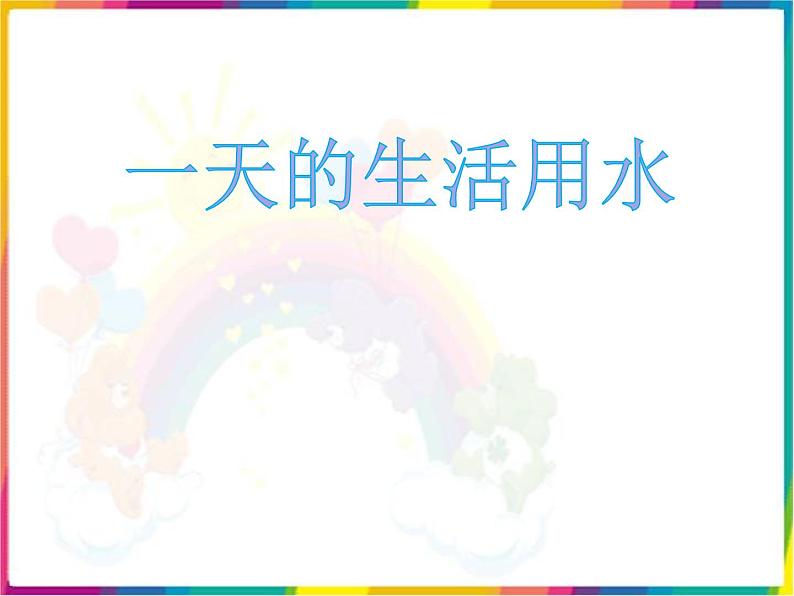 一天的生活用水